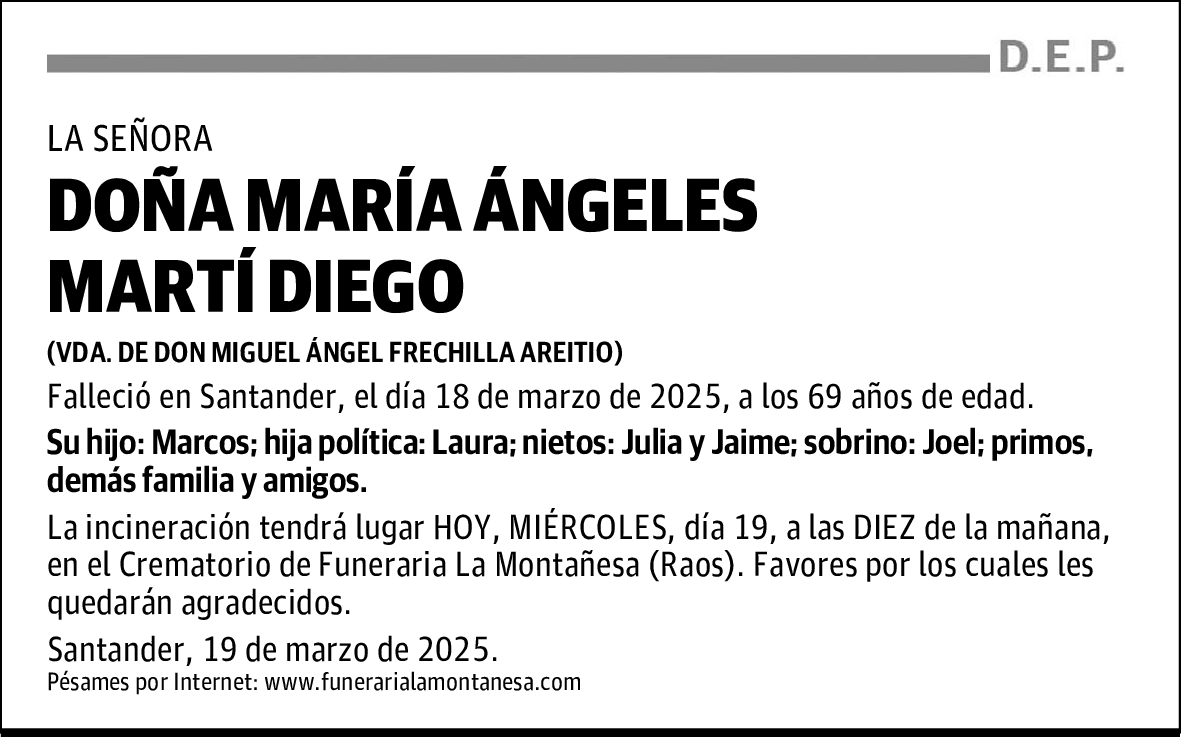 D.E.P.

LA SEÑORA

DOÑA MARÍA ÁNGELES MARTÍ DIEGO

(VDA. DE DON MIGUEL ÁNGEL FRECHILLA AREITIO)

Falleció en Santander, el día 18 de marzo de 2025, a los 69 años de edad.

Su hijo: Marcos; hija política: Laura; nietos: Julia y Jaime; sobrino: Joel; primos, demás familia y amigos.

La incineración tendrá lugar HOY, MIÉRCOLES, día 19, a las DIEZ de la mañana, en el Crematorio de Funeraria La Montañesa (Raos). Favores por los cuales les quedarán agradecidos.

Santander, 19 de marzo de 2025.

Pésames por Internet: www.funerarialamontanesa.com